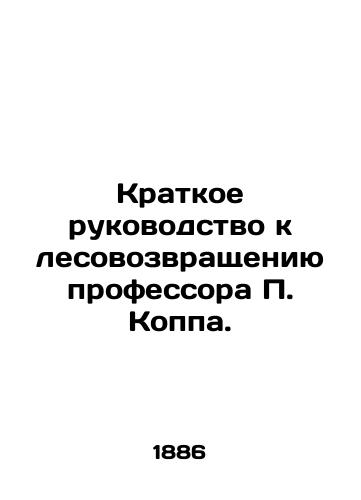 Краткое руководство к лесовозвращению профессора П. Коппа.

1886